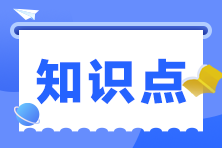 知识点